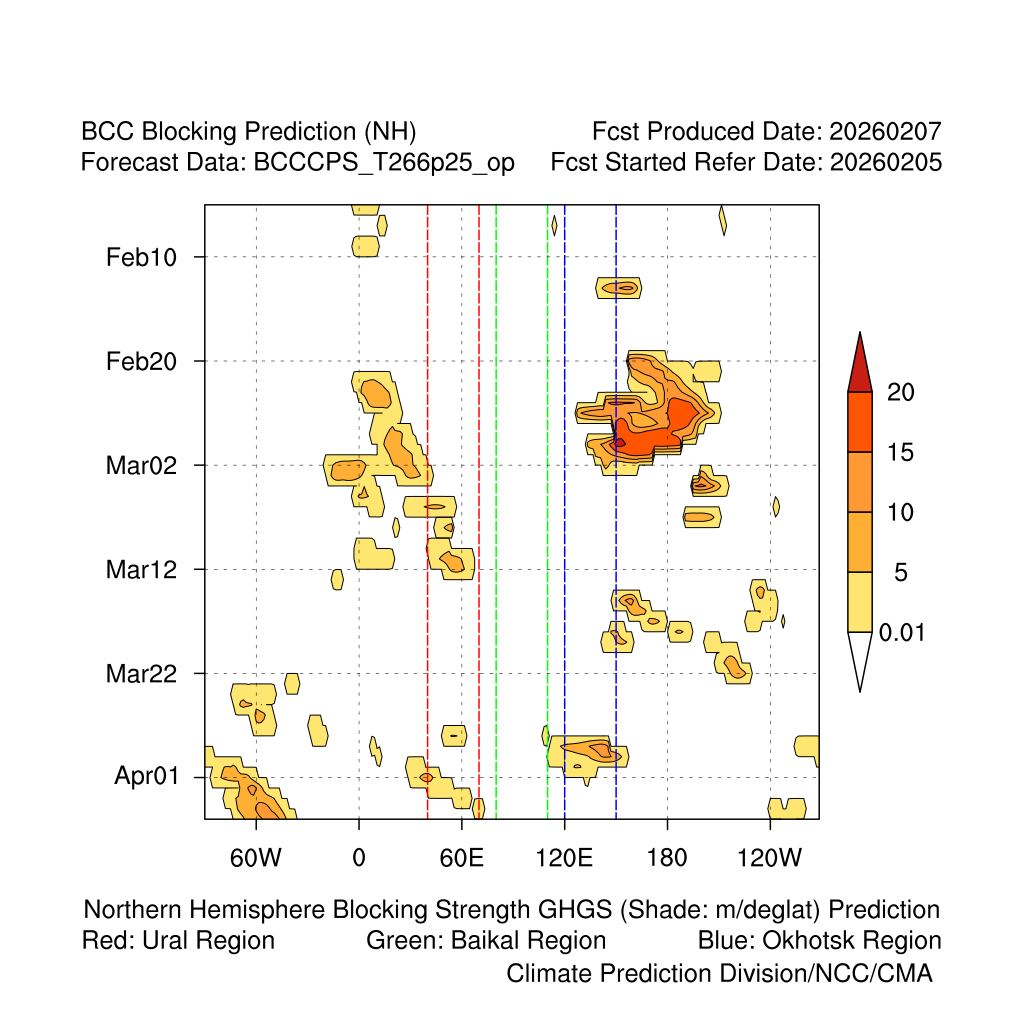 BCC Blocking Prediction (NH)
Forecast Data: BCCCPS_T266p25_op

Fcst Produced Date: 20260207
Fcst Started Refer Date: 20260205

Feb10
Feb20
Mar02
Mar12
Mar22
Apr01

60W
0
60E
120E
180
120W

20
15
10
5
0.01

Northern Hemisphere Blocking Strength GHGS (Shade: m/deglat) Prediction
Red: Ural Region Green: Baikal Region Blue: Okhotsk Region
Climate Prediction Division/NCC/CMA